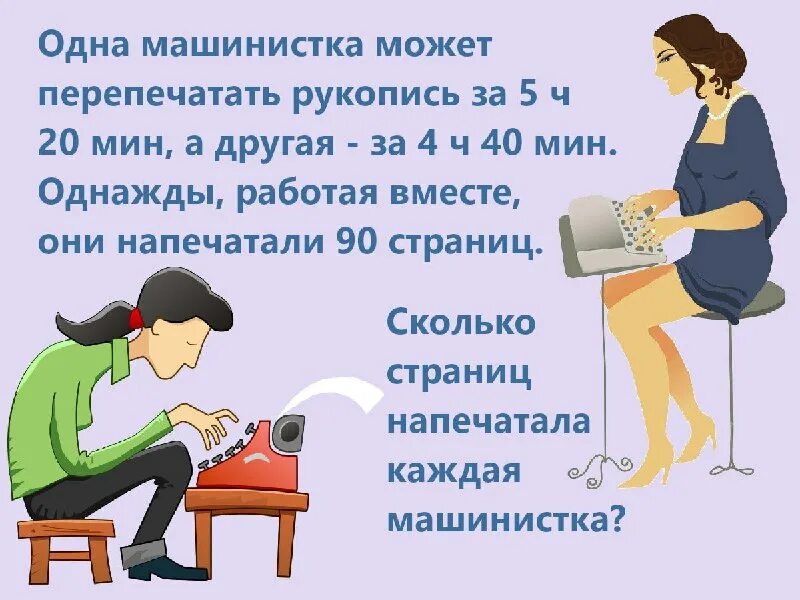 Одна машинистка может перепечатать рукопись за 5 ч 20 мин, а другая - за 4 ч 40 мин. Однажды, работая вместе, они напечатали 90 страниц.

Сколько страниц напечатала каждая машинистка?